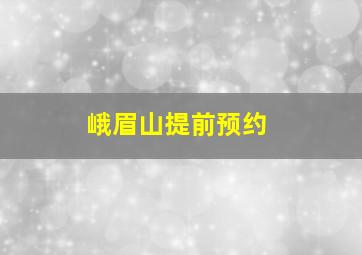 峨眉山提前预约